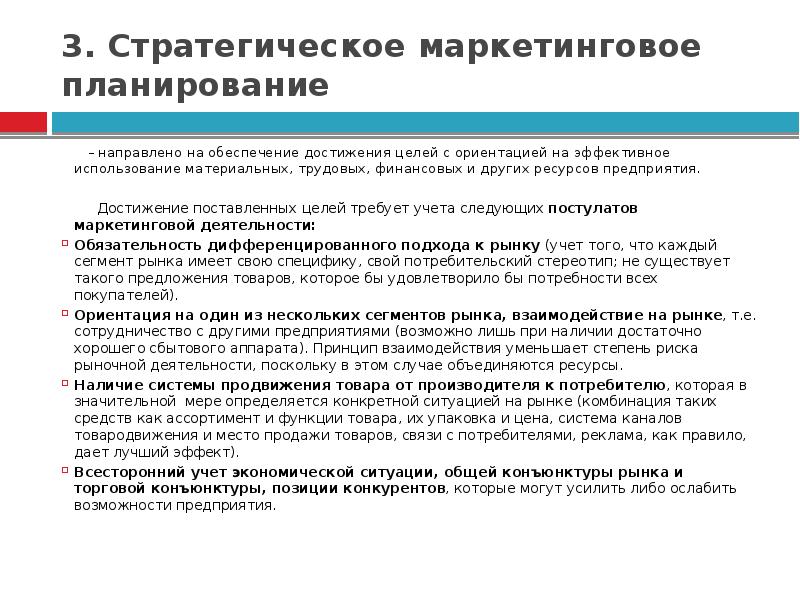 3. Стратегическое маркетинговое планирование

– направлено на обеспечение достижения целей с ориентацией на эффективное использование материальных, трудовых, финансовых и других ресурсов предприятия.

Достижение поставленных целей требует учета следующих постулатов маркетинговой деятельности:

Обязательность дифференцированного подхода к рынку (учет того, что каждый сегмент рынка имеет свою специфику, свой потребительский стереотип; не существует такого предложения товаров, которое бы удовлетворило бы потребности всех покупателей).

Ориентация на один из нескольких сегментов рынка, взаимодействие на рынке, т.е. сотрудничество с другими предприятиями (возможно лишь при наличии достаточно хорошего сбытового аппарата). Принцип взаимодействия уменьшает степень риска рыночной деятельности, поскольку в этом случае объединяются ресурсы.

Наличие системы продвижения товара от производителя к потребителю, которая в значительной мере определяется конкретной ситуацией на рынке (комбинация таких средств как ассортимент и функции товара, их упаковка и цена, система каналов товародвижения и место продажи товаров, связи с потребителями, реклама, как правило, дает лучший эффект).

Всесторонний учет экономической ситуации, общей конъюнктуры рынка и торговой конъюнктуры, позиции конкурентов, которые могут усилить либо ослабить возможности предприятия.